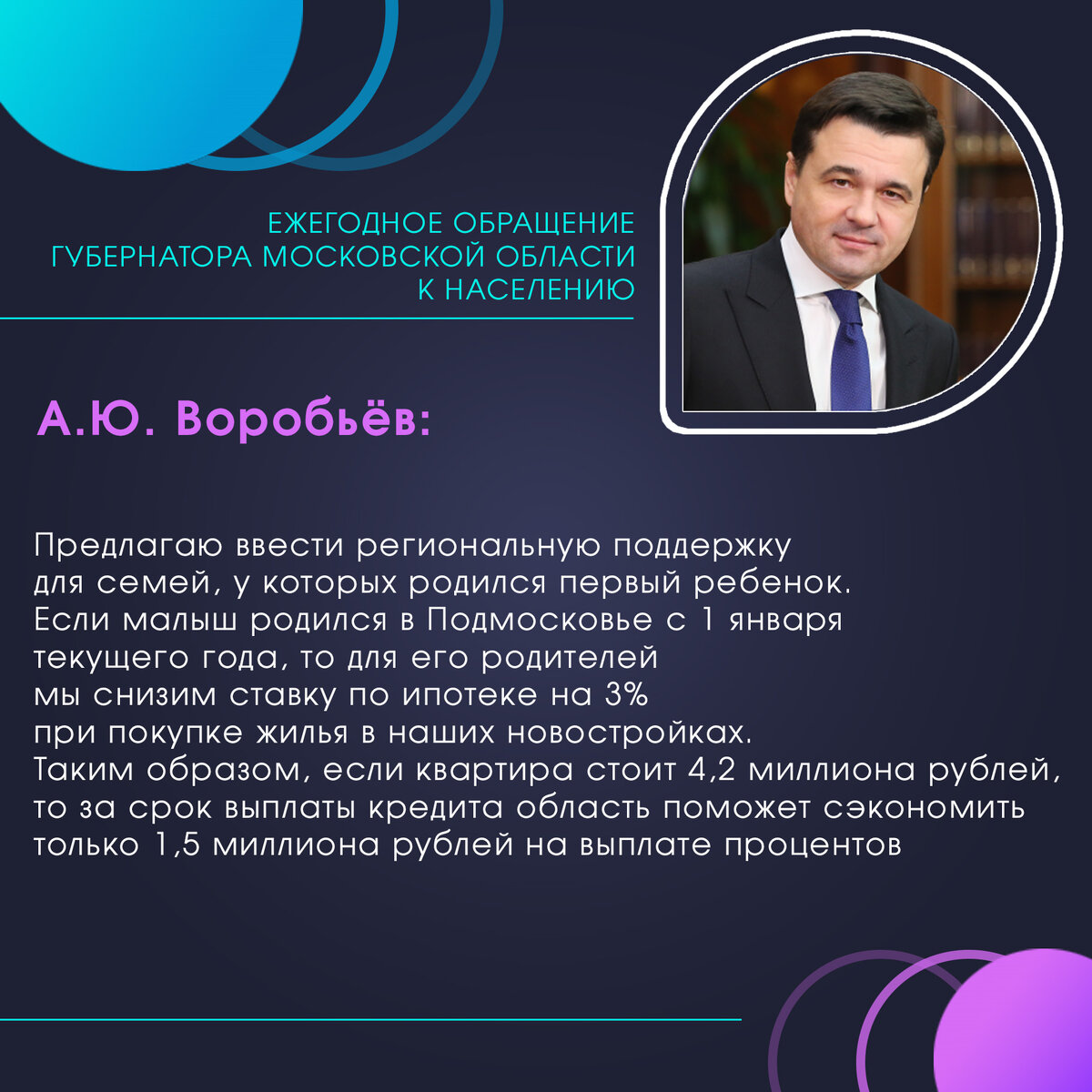 ЕЖЕГОДНОЕ ОБРАЩЕНИЕ
ГУБЕРНАТОРА МОСКОВСКОЙ ОБЛАСТИ
К НАСЕЛЕНИЮ

А.Ю. Воробьёв:

Предлагаю ввести региональную поддержку для семей, у которых родился первый ребенок. Если малыш родился в Подмосковье с 1 января текущего года, то для его родителей мы снизим ставку по ипотеке на 3% при покупке жилья в наших новостройках. Таким образом, если квартира стоит 4,2 миллиона рублей, то за срок выплаты кредита область поможет сэкономить только 1,5 миллиона рублей на выплате процентов